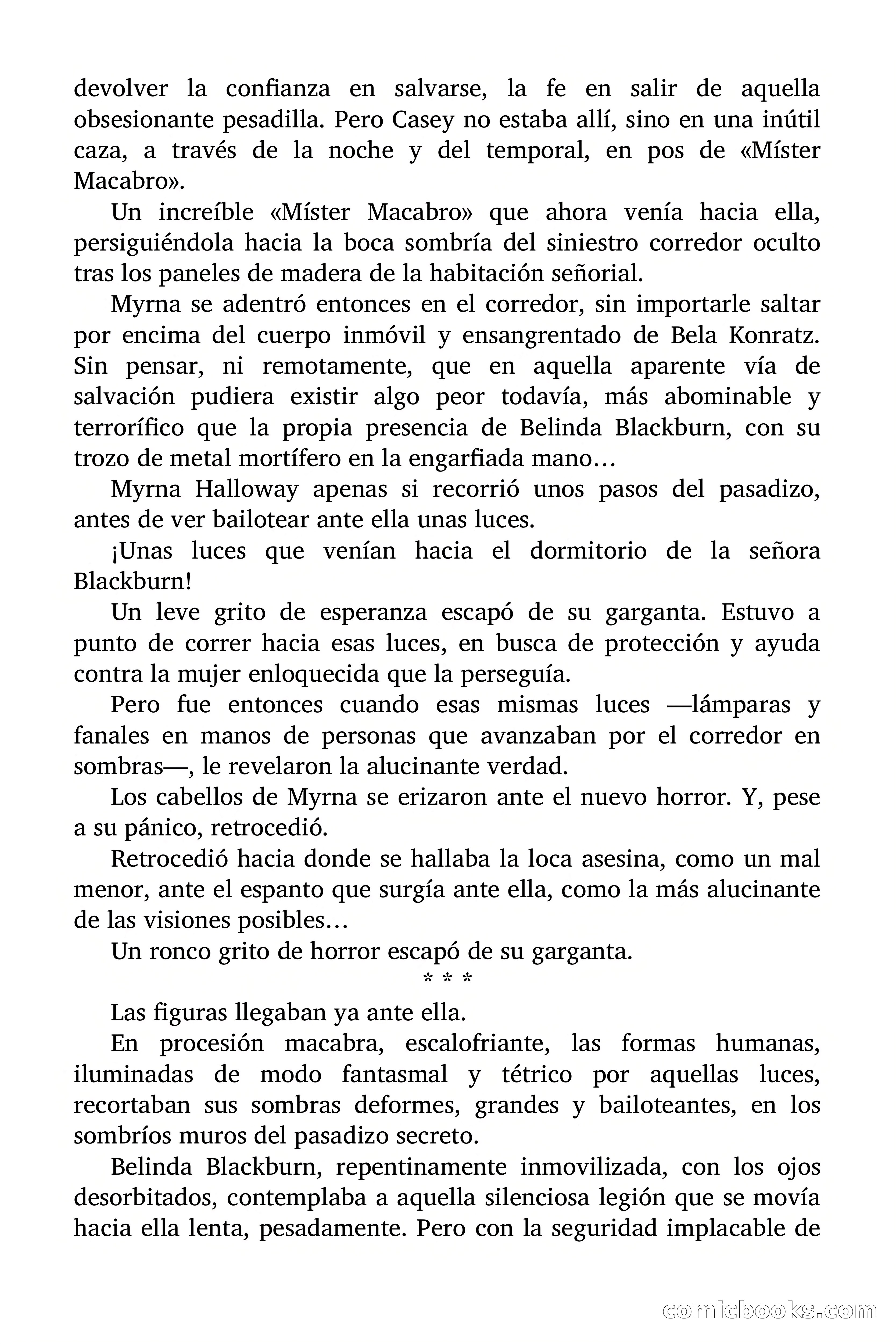 devolver la confianza en salvarse, la fe en salir de aquella obsesionante pesadilla. Pero Casey no estaba allí, sino en una inútil caza, a través de la noche y del temporal, en pos de «Míster Macabro».

Un increíble «Míster Macabro» que ahora venía hacia ella, persiguiéndola hacia la boca sombría del siniestro corredor oculto tras los paneles de madera de la habitación señorial.

Myrna se adentró entonces en el corredor, sin importarle saltar por encima del cuerpo inmóvil y ensangrentado de Bela Konratz. Sin pensar, ni remotamente, que en aquella aparente vía de salvación pudiera existir algo peor todavía, más abominable y terrorífico que la propia presencia de Belinda Blackburn, con su trozo de metal mortífero en la engarfiada mano…

Myrna Halloway apenas si recorrió unos pasos del pasadizo, antes de ver bailotear ante ella unas luces.

¡Unas luces que venían hacia el dormitorio de la señora Blackburn!

Un leve grito de esperanza escapó de su garganta. Estuvo a punto de correr hacia esas luces, en busca de protección y ayuda contra la mujer enloquecida que la perseguía.

Pero fue entonces cuando esas mismas luces —lámparas y fanales en manos de personas que avanzaban por el corredor en sombras—, le revelaron la alucinante verdad.

Los cabellos de Myrna se erizaron ante el nuevo horror. Y, pese a su pánico, retrocedió.

Retrocedió hacia donde se hallaba la loca asesina, como un mal menor, ante el espanto que surgía ante ella, como la más alucinante de las visiones posibles…

Un ronco grito de horror escapó de su garganta.

* * *

Las figuras llegaban ya ante ella.

En procesión macabra, escalofriante, las formas humanas, iluminadas de modo fantasmal y tétrico por aquellas luces, recortaban sus sombras deformes, grandes y bailoteantes, en los sombríos muros del pasadizo secreto.

Belinda Blackburn, repentinamente inmovilizada, con los ojos desorbitados, contemplaba a aquella silenciosa legión que se movía hacia ella lenta, pesadamente. Pero con la seguridad implacable de

comicbooks.com